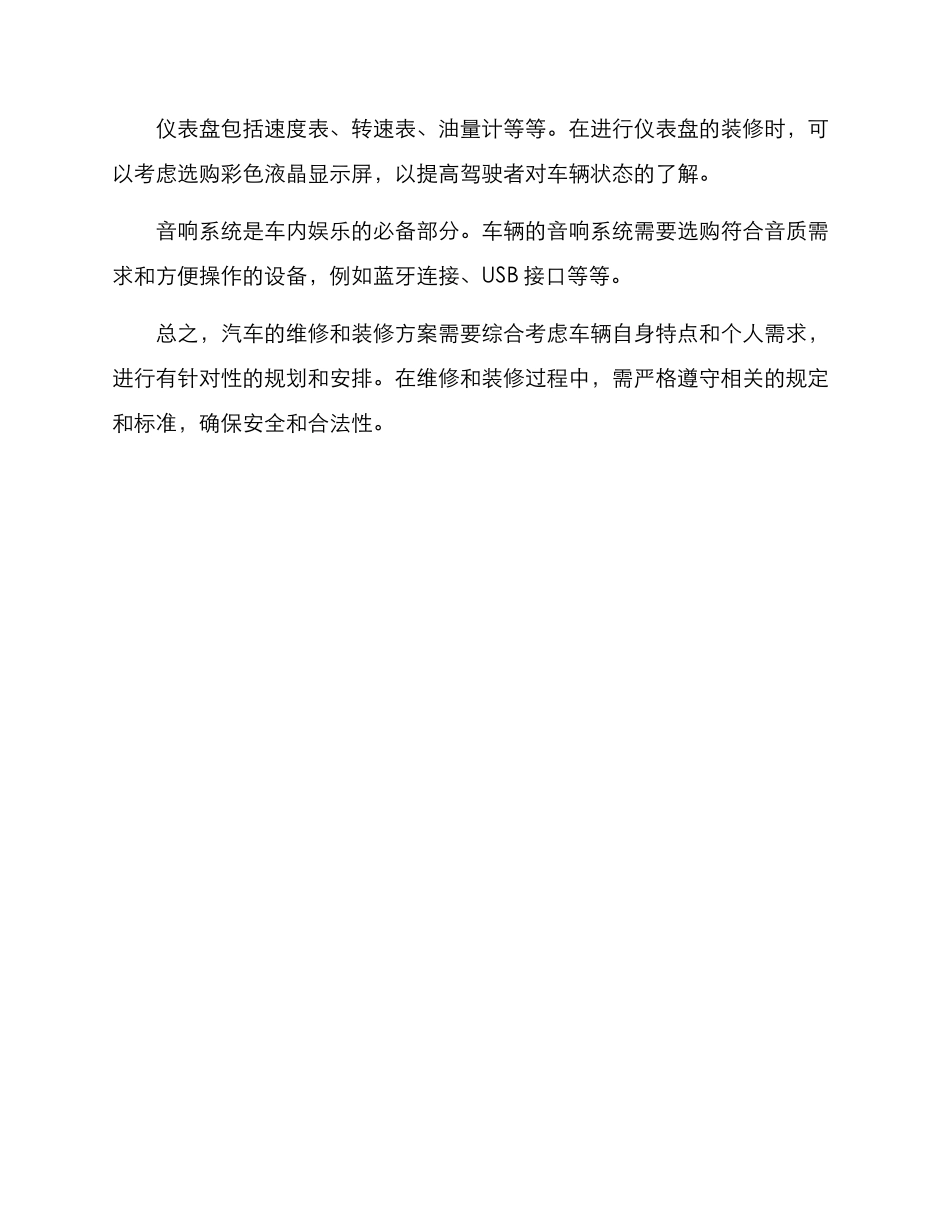 仪表盘包括速度表、转速表、油量计等等。在进行仪表盘的装修时，可以考虑选购彩色液晶显示屏，以提高驾驶者对车辆状态的了解。

音响系统是车内娱乐的必备部分。车辆的音响系统需要选购符合音质需求和方便操作的设备，例如蓝牙连接、USB 接口等等。

总之，汽车的维修和装修方案需要综合考虑车辆自身特点和个人需求，进行有针对性的规划和安排。在维修和装修过程中，需严格遵守相关的规定和标准，确保安全和合法性。